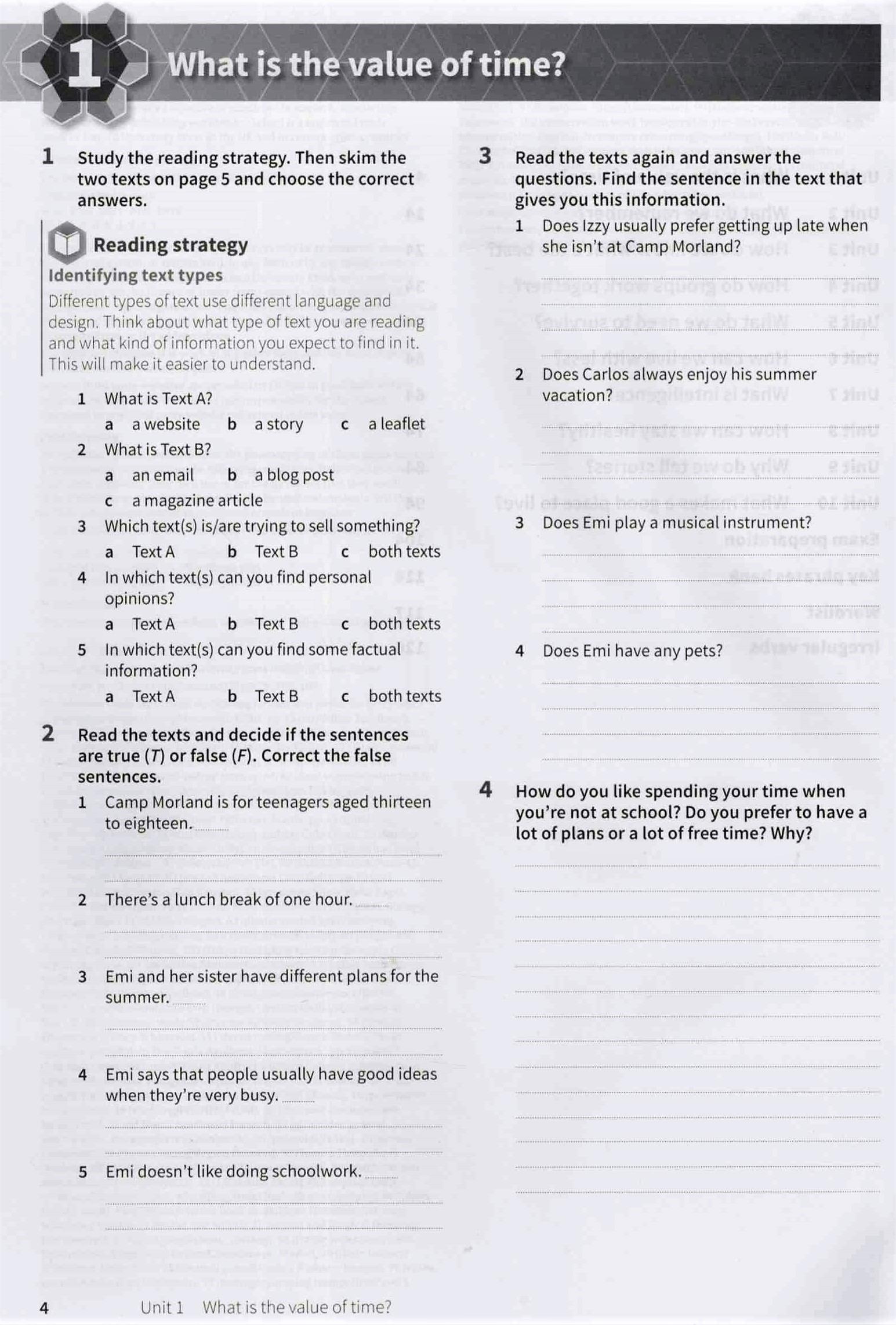 1 What is the value of time?

1 Study the reading strategy. Then skim the two texts on page 5 and choose the correct answers.

Reading strategy
Identifying text types
Different types of text use different language and design. Think about what type of text you are reading and what kind of information you expect to find in it. This will make it easier to understand.

1 What is Text A?
a a website b a story c a leaflet
2 What is Text B?
a an email b a blog post
c a magazine article
3 Which text(s) is/are trying to sell something?
a Text A b Text B c both texts
4 In which text(s) can you find personal opinions?
a Text A b Text B c both texts
5 In which text(s) can you find some factual information?
a Text A b Text B c both texts

2 Read the texts and decide if the sentences are true (T) or false (F). Correct the false sentences.
1 Camp Morland is for teenagers aged thirteen to eighteen.
2 There's a lunch break of one hour.
3 Emi and her sister have different plans for the summer.
4 Emi says that people usually have good ideas when they're very busy.
5 Emi doesn't like doing schoolwork.

3 Read the texts again and answer the questions. Find the sentence in the text that gives you this information.
1 Does Izzy usually prefer getting up late when she isn't at Camp Morland?
2 Does Carlos always enjoy his summer vacation?
3 Does Emi play a musical instrument?
4 Does Emi have any pets?

4 How do you like spending your time when you're not at school? Do you prefer to have a lot of plans or a lot of free time? Why?

4 Unit 1 What is the value of time?